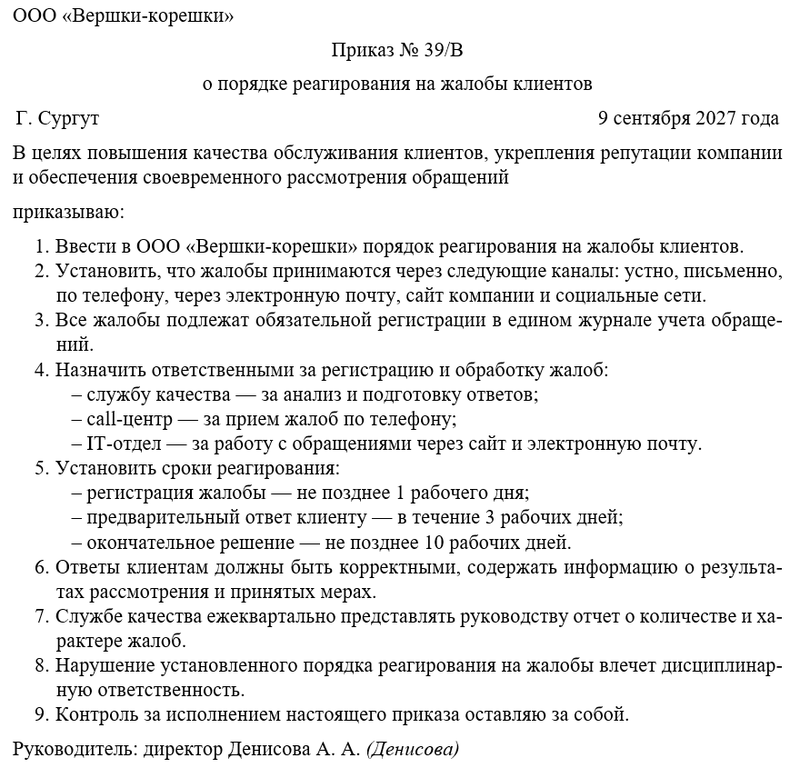 ООО «Вершки-корешки»

Приказ № 39/В

о порядке реагирования на жалобы клиентов

Г. Сургут

9 сентября 2027 года

В целях повышения качества обслуживания клиентов, укрепления репутации компании и обеспечения своевременного рассмотрения обращений

приказываю:

1. Ввести в ООО «Вершки-корешки» порядок реагирования на жалобы клиентов.
2. Установить, что жалобы принимаются через следующие каналы: устно, письменно, по телефону, через электронную почту, сайт компании и социальные сети.
3. Все жалобы подлежат обязательной регистрации в едином журнале учета обращений.
4. Назначить ответственными за регистрацию и обработку жалоб:
– службу качества — за анализ и подготовку ответов;
– call-центр — за прием жалоб по телефону;
– IT-отдел — за работу с обращениями через сайт и электронную почту.
5. Установить сроки реагирования:
– регистрация жалобы — не позднее 1 рабочего дня;
– предварительный ответ клиенту — в течение 3 рабочих дней;
– окончательное решение — не позднее 10 рабочих дней.
6. Ответы клиентам должны быть корректными, содержать информацию о результатах рассмотрения и принятых мерах.
7. Службе качества ежеквартально представлять руководству отчет о количестве и характере жалоб.
8. Нарушение установленного порядка реагирования на жалобы влечет дисциплинарную ответственность.
9. Контроль за исполнением настоящего приказа оставляю за собой.

Руководитель: директор Денисова А. А. (Денисова)